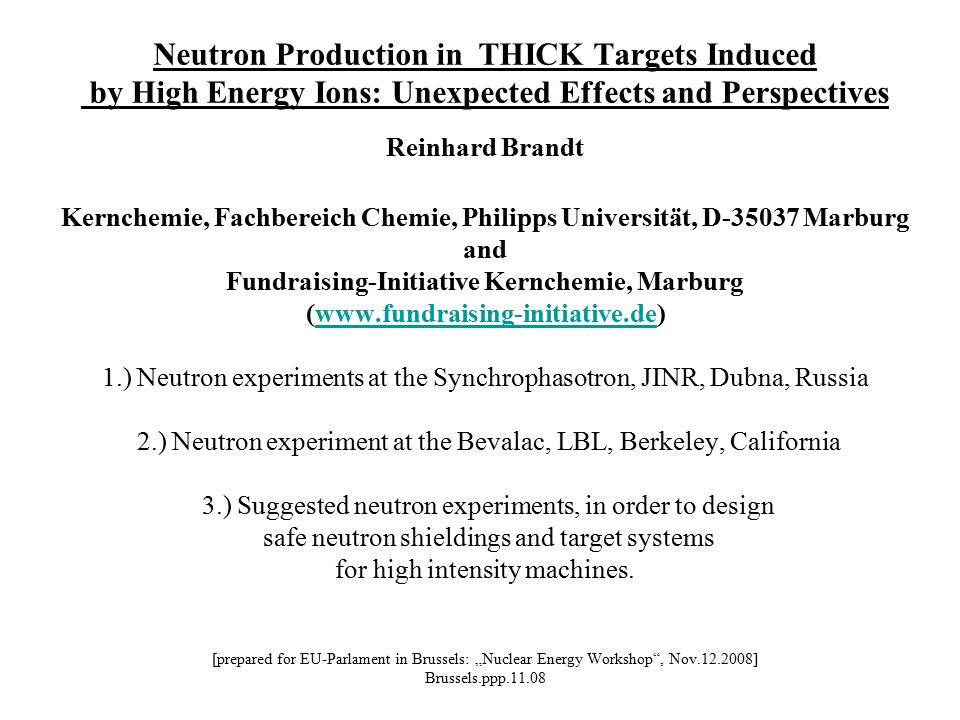 Neutron Production in THICK Targets Induced by High Energy Ions: Unexpected Effects and Perspectives

Reinhard Brandt

Kernchemie, Fachbereich Chemie, Philipps Universität, D-35037 Marburg
and
Fundraising-Initiative Kernchemie, Marburg
(www.fundraising-initiative.de)

1.) Neutron experiments at the Synchrophasotron, JINR, Dubna, Russia

2.) Neutron experiment at the Bevalac, LBL, Berkeley, California

3.) Suggested neutron experiments, in order to design safe neutron shieldings and target systems for high intensity machines.

[prepared for EU-Parlament in Brussels: „Nuclear Energy Workshop“, Nov.12.2008]
Brussels.ppp.11.08